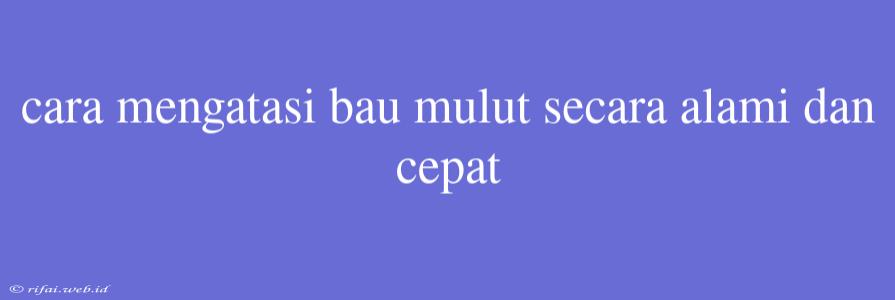 cara mengatasi bau mulut secara alami dan cepat

© rifai.web.id